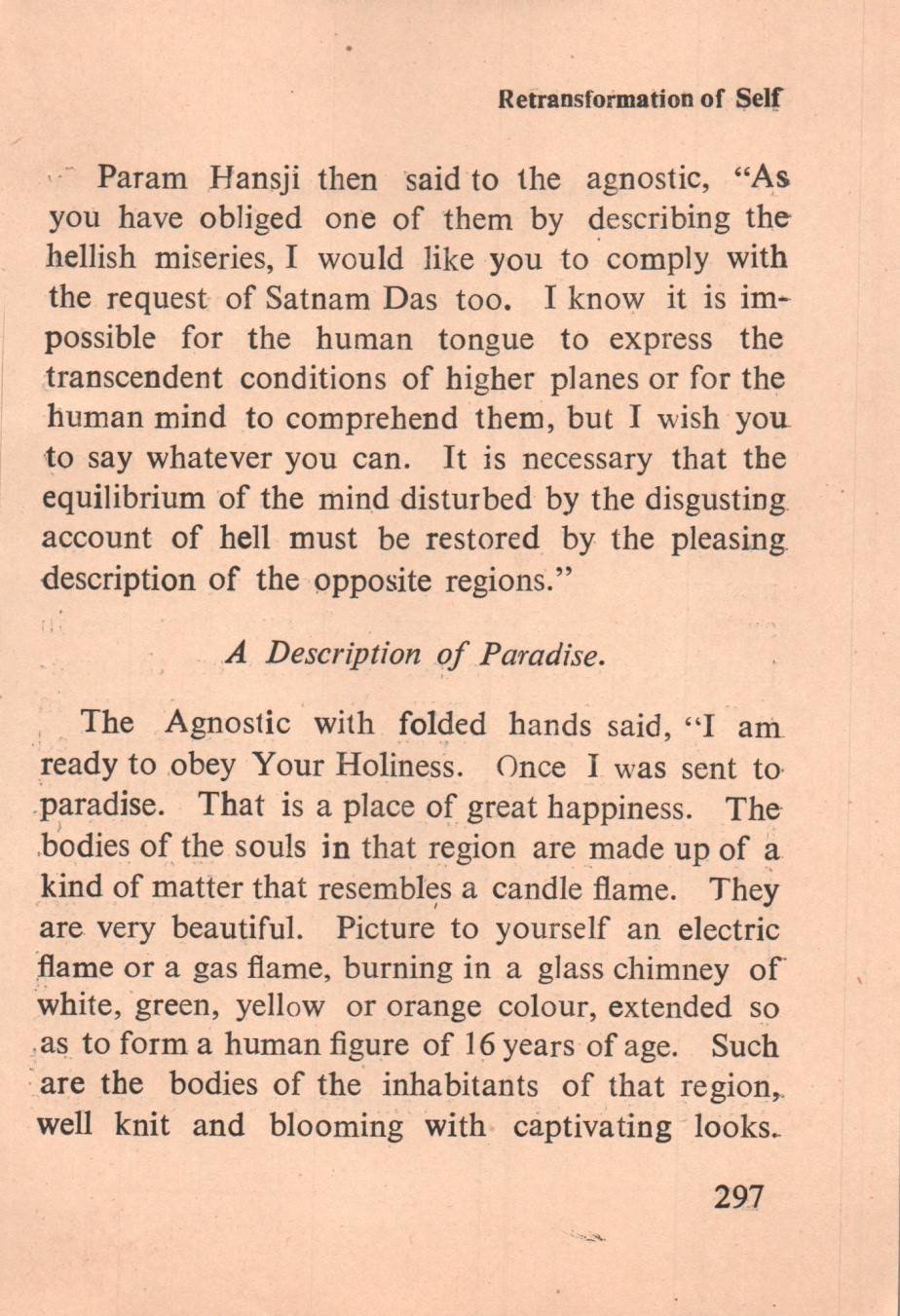 Retransformation of Self

Param Hansji then said to the agnostic, "As you have obliged one of them by describing the hellish miseries, I would like you to comply with the request of Satnam Das too. I know it is impossible for the human tongue to express the transcendent conditions of higher planes or for the human mind to comprehend them, but I wish you to say whatever you can. It is necessary that the equilibrium of the mind disturbed by the disgusting account of hell must be restored by the pleasing description of the opposite regions."

A Description of Paradise.

The Agnostic with folded hands said, "I am ready to obey Your Holiness. Once I was sent to paradise. That is a place of great happiness. The bodies of the souls in that region are made up of a kind of matter that resembles a candle flame. They are very beautiful. Picture to yourself an electric flame or a gas flame, burning in a glass chimney of white, green, yellow or orange colour, extended so as to form a human figure of 16 years of age. Such are the bodies of the inhabitants of that region, well knit and blooming with captivating looks.

297